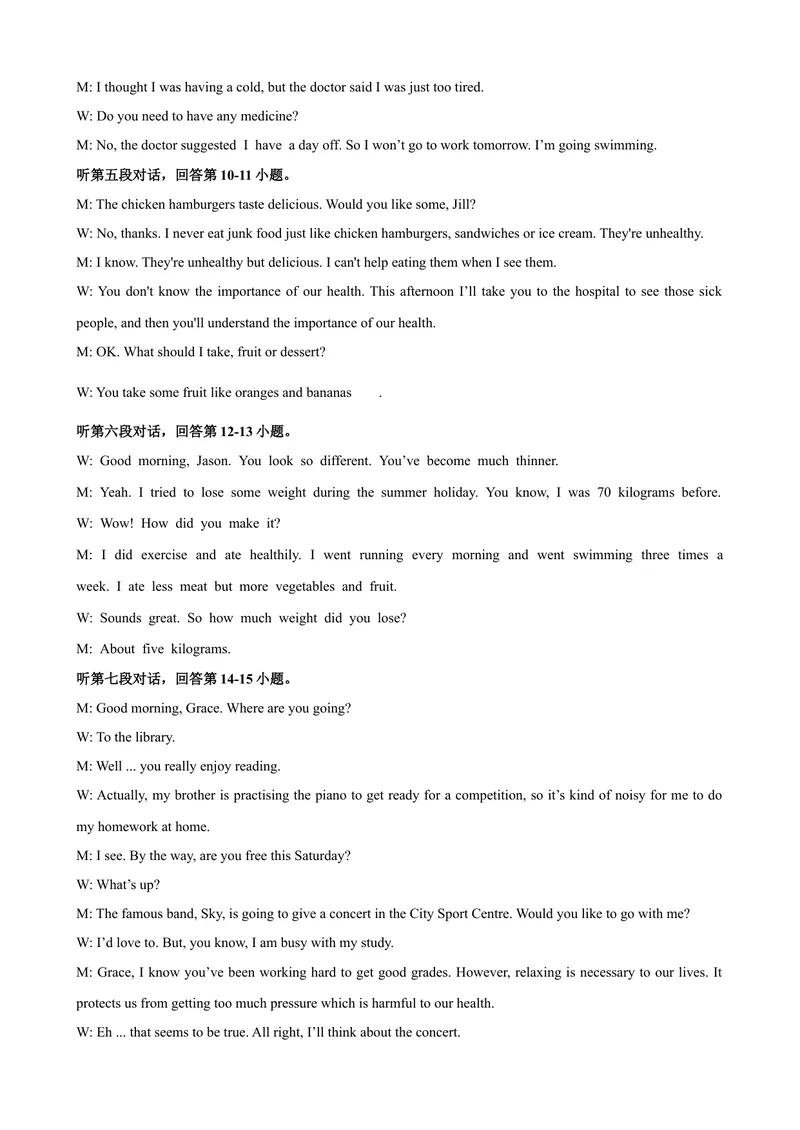 M: I thought I was having a cold, but the doctor said I was just too tired.

W: Do you need to have any medicine?

M: No, the doctor suggested I have a day off. So I won't go to work tomorrow. I'm going swimming.

听第五段对话，回答第10-11小题。

M: The chicken hamburgers taste delicious. Would you like some, Jill?

W: No, thanks. I never eat junk food just like chicken hamburgers, sandwiches or ice cream. They're unhealthy.

M: I know. They're unhealthy but delicious. I can't help eating them when I see them.

W: You don't know the importance of our health. This afternoon I'll take you to the hospital to see those sick people, and then you'll understand the importance of our health.

M: OK. What should I take, fruit or dessert?

W: You take some fruit like oranges and bananas .

听第六段对话，回答第12-13小题。

W: Good morning, Jason. You look so different. You've become much thinner.

M: Yeah. I tried to lose some weight during the summer holiday. You know, I was 70 kilograms before.

W: Wow! How did you make it?

M: I did exercise and ate healthily. I went running every morning and went swimming three times a week. I ate less meat but more vegetables and fruit.

W: Sounds great. So how much weight did you lose?

M: About five kilograms.

听第七段对话，回答第14-15小题。

M: Good morning, Grace. Where are you going?

W: To the library.

M: Well ... you really enjoy reading.

W: Actually, my brother is practising the piano to get ready for a competition, so it's kind of noisy for me to do my homework at home.

M: I see. By the way, are you free this Saturday?

W: What's up?

M: The famous band, Sky, is going to give a concert in the City Sport Centre. Would you like to go with me?

W: I'd love to. But, you know, I am busy with my study.

M: Grace, I know you've been working hard to get good grades. However, relaxing is necessary to our lives. It protects us from getting too much pressure which is harmful to our health.

W: Eh ... that seems to be true. All right, I'll think about the concert.